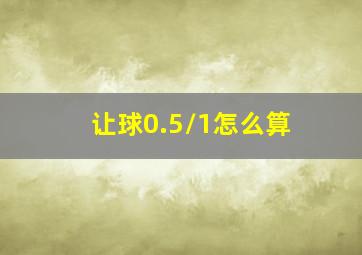 让球0.5/1怎么算